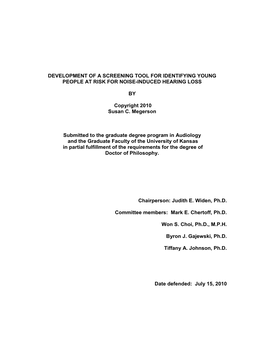 DEVELOPMENT OF A SCREENING TOOL FOR IDENTIFYING YOUNG PEOPLE AT RISK FOR NOISE-INDUCED HEARING LOSS

BY

Copyright 2010
Susan C. Megerson

Submitted to the graduate degree program in Audiology and the Graduate Faculty of the University of Kansas in partial fulfillment of the requirements for the degree of Doctor of Philosophy.

Chairperson: Judith E. Widen, Ph.D.

Committee members: Mark E. Chertoff, Ph.D.

Won S. Choi, Ph.D., M.P.H.

Byron J. Gajewski, Ph.D.

Tiffany A. Johnson, Ph.D.

Date defended: July 15, 2010